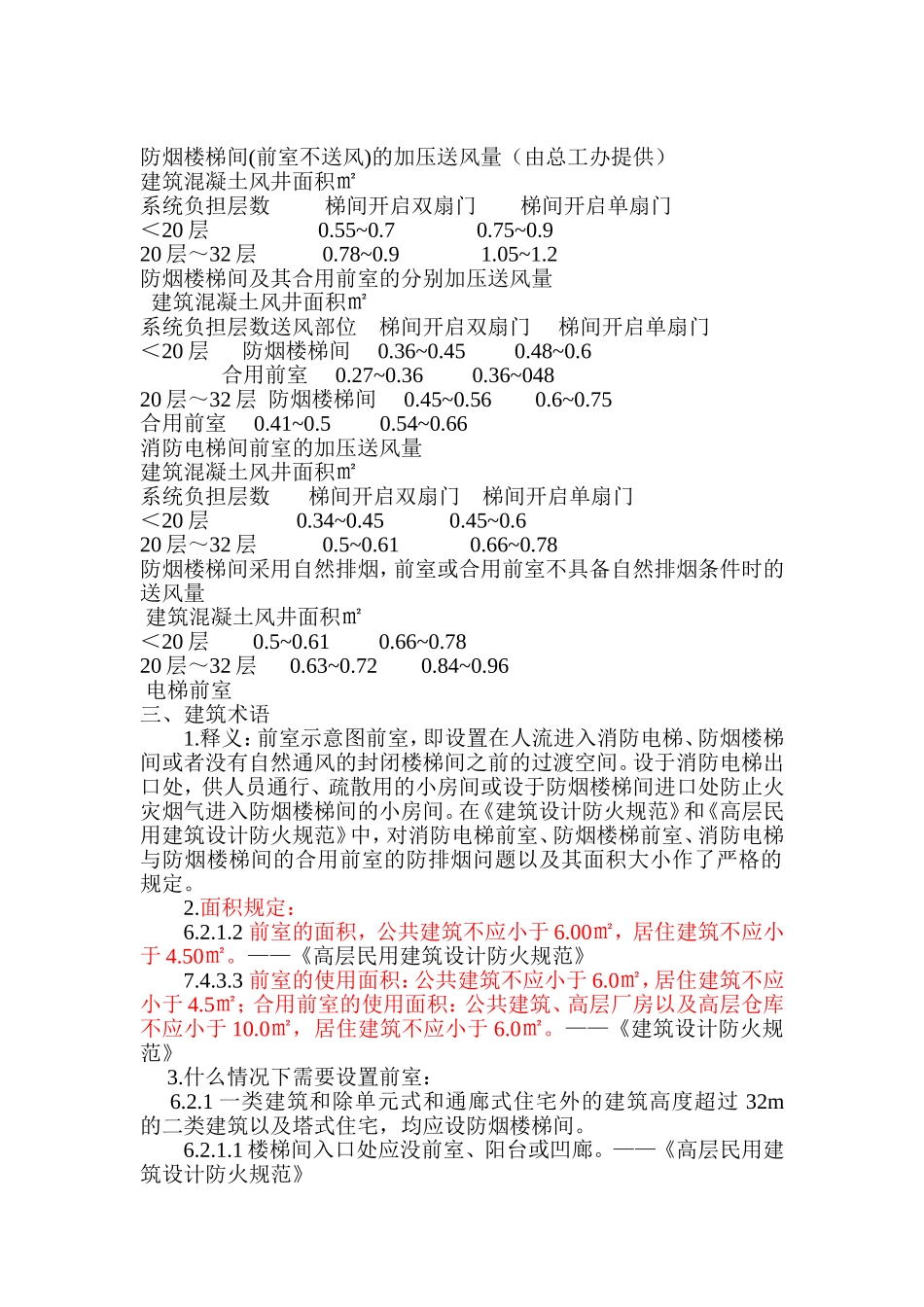 防烟楼梯间(前室不送风)的加压送风量（由总工办提供）
建筑混凝土风井面积㎡
系统负担层数　　梯间开启双扇门　　梯间开启单扇门
＜20 层　　　　0.55~0.7　　　　0.75~0.9
20 层～32 层　　0.78~0.9　　　　1.05~1.2
防烟楼梯间及其合用前室的分别加压送风量
建筑混凝土风井面积㎡
系统负担层数送风部位　梯间开启双扇门　梯间开启单扇门
＜20 层　防烟楼梯间　0.36~0.45　　0.48~0.6
合用前室　0.27~0.36　　0.36~048
20 层～32 层 防烟楼梯间　0.45~0.56　　0.6~0.75
合用前室　0.41~0.5　　0.54~0.66
消防电梯间前室的加压送风量
建筑混凝土风井面积㎡
系统负担层数　梯间开启双扇门　梯间开启单扇门
＜20 层　　　0.34~0.45　　　0.45~0.6
20 层～32 层　　0.5~0.61　　　0.66~0.78
防烟楼梯间采用自然排烟，前室或合用前室不具备自然排烟条件时的送风量
建筑混凝土风井面积㎡
＜20 层　　0.5~0.61　　0.66~0.78
20 层～32 层　0.63~0.72　　0.84~0.96
电梯前室
三、建筑术语

1.释义：前室示意图前室，即设置在人流进入消防电梯、防烟楼梯间或者没有自然通风的封闭楼梯间之前的过渡空间。设于消防电梯出口处，供人员通行、疏散用的小房间或设于防烟楼梯间进口处防止火灾烟气进入防烟楼梯间的小房间。在《建筑设计防火规范》和《高层民用建筑设计防火规范》中，对消防电梯前室、防烟楼梯前室、消防电梯与防烟楼梯间的合用前室的防排烟问题以及其面积大小作了严格的规定。

2.面积规定：

6.2.1.2 前室的面积，公共建筑不应小于 6.00㎡，居住建筑不应小于 4.50㎡。——《高层民用建筑设计防火规范》

7.4.3.3 前室的使用面积：公共建筑不应小于 6.0㎡，居住建筑不应小于 4.5㎡；合用前室的使用面积：公共建筑、高层厂房以及高层仓库不应小于 10.0㎡，居住建筑不应小于 6.0㎡。——《建筑设计防火规范》

3.什么情况下需要设置前室：

6.2.1 一类建筑和除单元式和通廊式住宅外的建筑高度超过 32m 的二类建筑以及塔式住宅，均应设防烟楼梯间。

6.2.1.1 楼梯间入口处应没前室、阳台或凹廊。——《高层民用建筑设计防火规范》